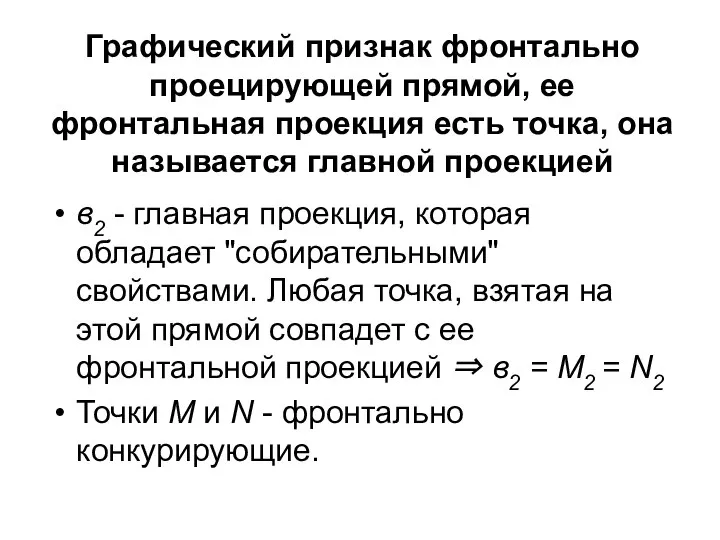 Графический признак фронтально проецирующей прямой, ее фронтальная проекция есть точка, она называется главной проекцией

• $в_2$ - главная проекция, которая обладает "собирательными" свойствами. Любая точка, взятая на этой прямой совпадет с ее фронтальной проекцией $\Rightarrow в_2 = M_2 = N_2$
• Точки $M$ и $N$ - фронтально конкурирующие.